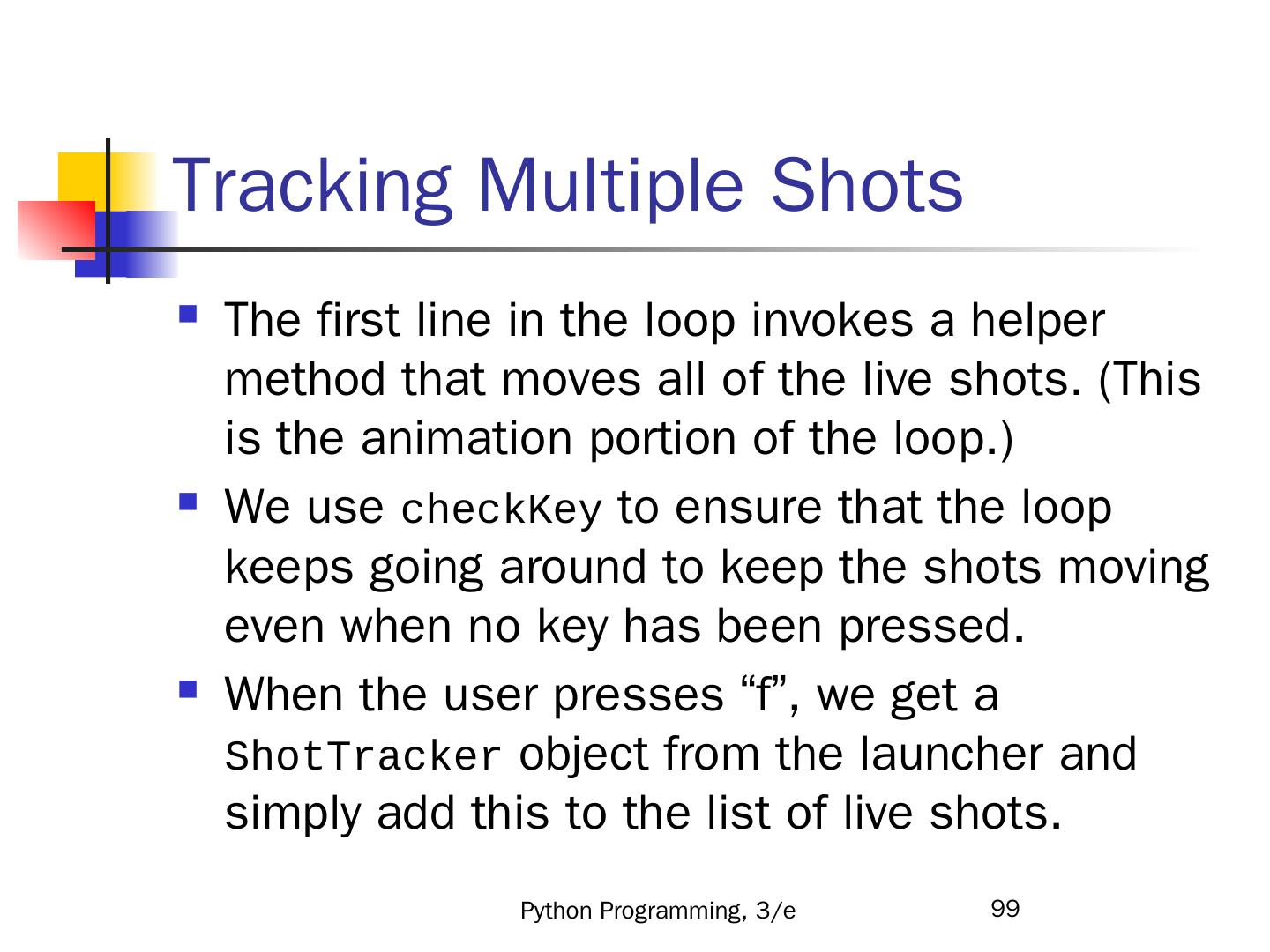 Tracking Multiple Shots

• The first line in the loop invokes a helper method that moves all of the live shots. (This is the animation portion of the loop.)
• We use checkKey to ensure that the loop keeps going around to keep the shots moving even when no key has been pressed.
• When the user presses "f", we get a ShotTracker object from the launcher and simply add this to the list of live shots.

Python Programming, 3/e 99